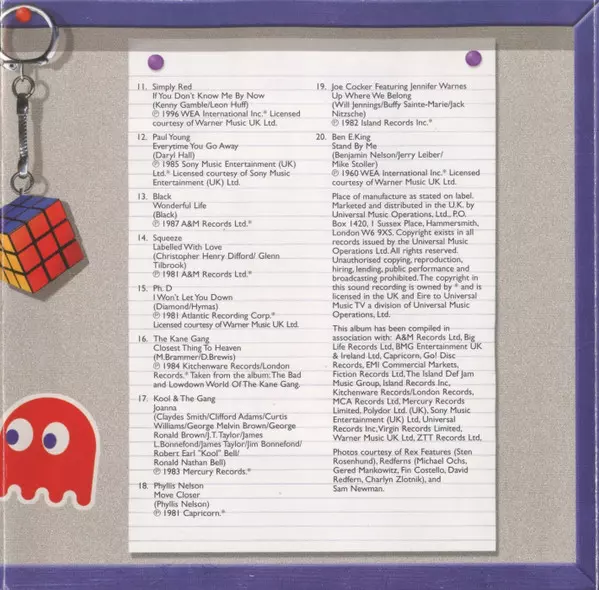 11. Simply Red
If You Don't Know Me By Now
(Kenny Gamble/Leon Huff)
℗ 1996 WEA International Inc.* Licensed courtesy of Warner Music UK Ltd.

12. Paul Young
Everytime You Go Away
(Daryl Hall)
℗ 1985 Sony Music Entertainment (UK) Ltd.* Licensed courtesy of Sony Music Entertainment (UK) Ltd.

13. Black
Wonderful Life
(Black)
℗ 1987 A&M Records Ltd.*

14. Squeeze
Labelled With Love
(Christopher Henry Difford/ Glenn Tilbrook)
℗ 1981 A&M Records Ltd.*

15. Ph. D
I Won't Let You Down
(Diamond/Hymas)
℗ 1981 Atlantic Recording Corp.*
Licensed courtesy of Warner Music UK Ltd.

16. The Kane Gang
Closest Thing To Heaven
(M.Brammer/D.Brewis)
℗ 1984 Kitchenware Records/London Records.* Taken from the album: The Bad and Lowdown World Of The Kane Gang.

17. Kool & The Gang
Joanna
(Claydes Smith/Clifford Adams/Curtis Williams/George Melvin Brown/George Ronald Brown/J.T. Taylor/James L.Bonnefond/James Taylor/Jim Bonnefond/ Robert Earl "Kool" Bell/ Ronald Nathan Bell)
℗ 1983 Mercury Records.*

18. Phyllis Nelson
Move Closer
(Phyllis Nelson)
℗ 1981 Capricorn.*

19. Joe Cocker Featuring Jennifer Warnes
Up Where We Belong
(Will Jennings/Buffy Sainte-Marie/Jack Nitzsche)
℗ 1982 Island Records Inc.*

20. Ben E.King
Stand By Me
(Benjamin Nelson/Jerry Leiber/ Mike Stoller)
℗ 1960 WEA International Inc.* Licensed courtesy of Warner Music UK Ltd.

Place of manufacture as stated on label. Marketed and distributed in the U.K. by Universal Music Operations, Ltd., P.O. Box 1420, 1 Sussex Place, Hammersmith, London W6 9XS. Copyright exists in all records issued by the Universal Music Operations Ltd. All rights reserved. Unauthorised copying, reproduction, hiring, lending, public performance and broadcasting prohibited. The copyright in this sound recording is owned by * and is licensed in the UK and Eire to Universal Music TV a division of Universal Music Operations, Ltd.

This album has been compiled in association with: A&M Records Ltd, Big Life Records Ltd, BMG Entertainment UK & Ireland Ltd, Capricorn, Go! Disc Records, EMI Commercial Markets, Fiction Records Ltd, The Island Def Jam Music Group, Island Records Inc, Kitchenware Records/London Records, MCA Records Ltd, Mercury Records Limited, Polydor Ltd. (UK), Sony Music Entertainment (UK) Ltd, Universal Records Inc, Virgin Records Limited, Warner Music UK Ltd, ZTT Records Ltd.

Photos courtesy of Rex Features (Sten Rosenhund), Redferns (Michael Ochs, Gered Mankowitz, Fin Costello, David Redfern, Charlyn Zlotnik), and Sam Newman.